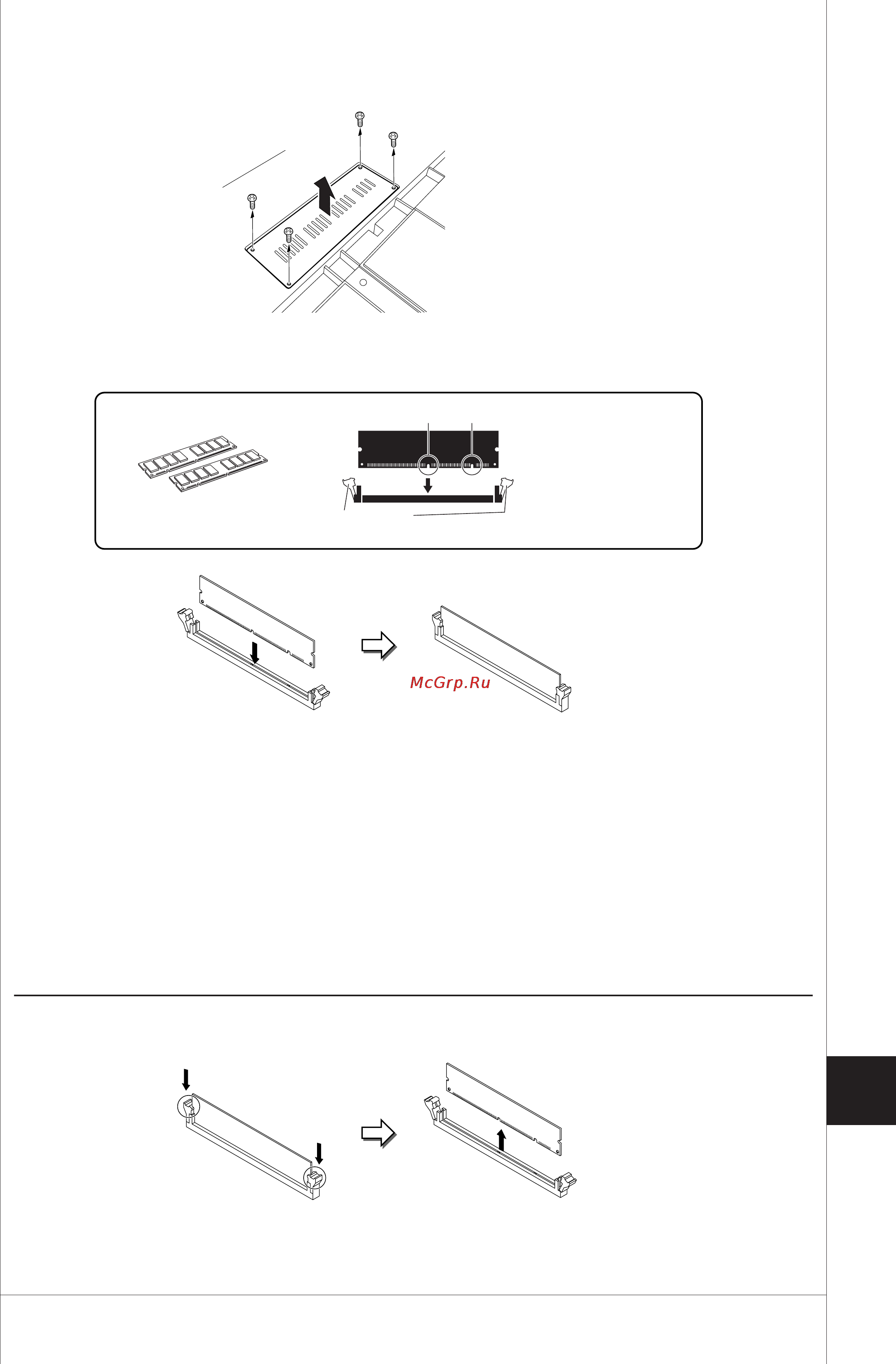 McGrp.Ru